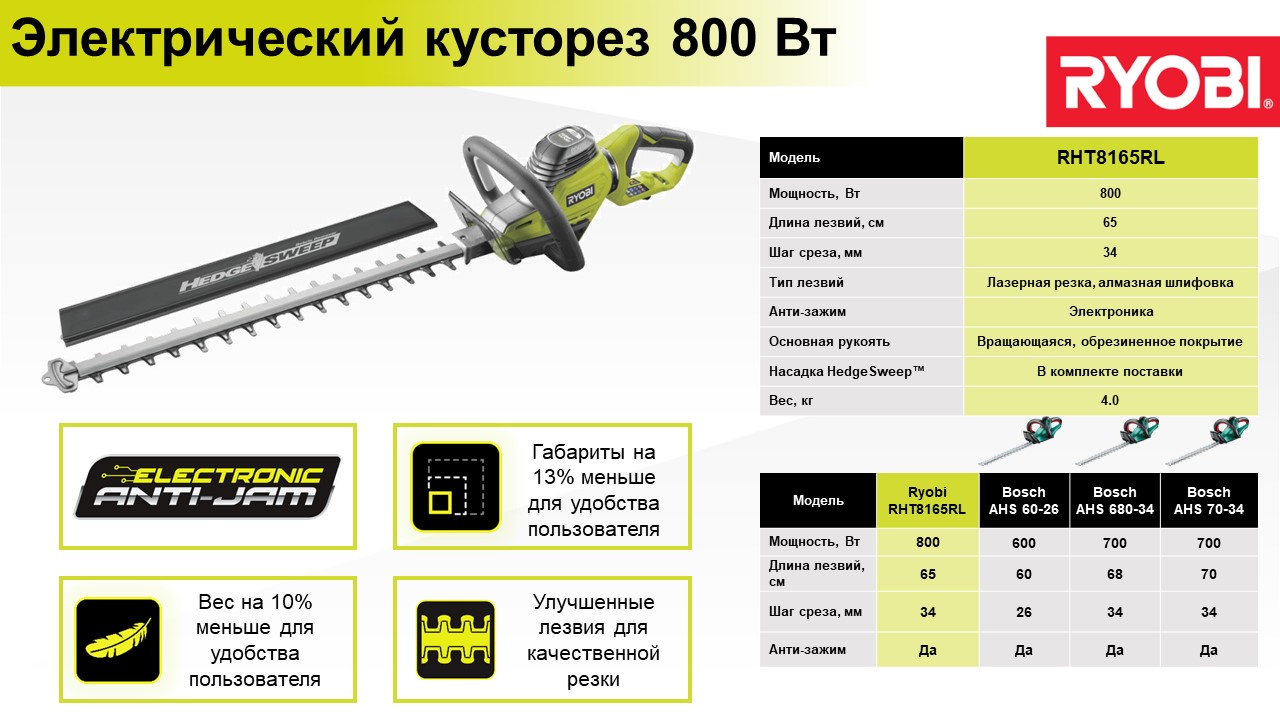 Электрический кусторез 800 Вт

RYOBI®

HEDGESWEEP

RYOBI

| Модель | RHT8165RL |
|---|---|
| Мощность, Вт | 800 |
| Длина лезвий, см | 65 |
| Шаг среза, мм | 34 |
| Тип лезвий | Лазерная резка, алмазная шлифовка |
| Анти-зажим | Электроника |
| Основная рукоять | Вращающаяся, обрезиненное покрытие |
| Насадка HedgeSweep™ | В комплекте поставки |
| Вес, кг | 4.0 |

ELECTRONIC ANTI-JAM

Габариты на 13% меньше для удобства пользователя

Вес на 10% меньше для удобства пользователя

Улучшенные лезвия для качественной резки

| Модель | Ryobi RHT8165RL | Bosch AHS 60-26 | Bosch AHS 680-34 | Bosch AHS 70-34 |
|---|---|---|---|---|
| Мощность, Вт | 800 | 600 | 700 | 700 |
| Длина лезвий, см | 65 | 60 | 68 | 70 |
| Шаг среза, мм | 34 | 26 | 34 | 34 |
| Анти-зажим | Да | Да | Да | Да |